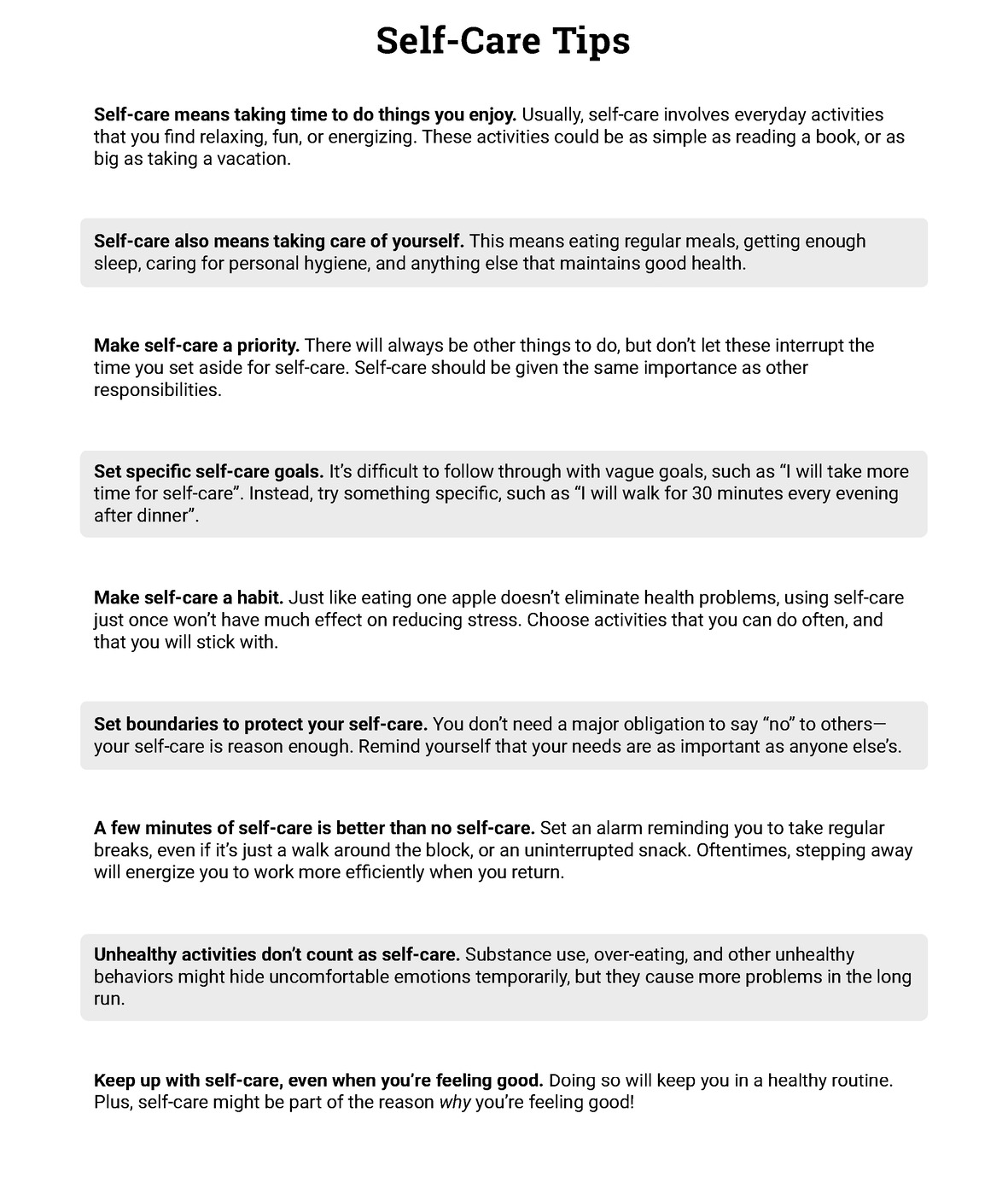 Self-Care Tips

Self-care means taking time to do things you enjoy. Usually, self-care involves everyday activities that you find relaxing, fun, or energizing. These activities could be as simple as reading a book, or as big as taking a vacation.

Self-care also means taking care of yourself. This means eating regular meals, getting enough sleep, caring for personal hygiene, and anything else that maintains good health.

Make self-care a priority. There will always be other things to do, but don't let these interrupt the time you set aside for self-care. Self-care should be given the same importance as other responsibilities.

Set specific self-care goals. It's difficult to follow through with vague goals, such as "I will take more time for self-care". Instead, try something specific, such as "I will walk for 30 minutes every evening after dinner".

Make self-care a habit. Just like eating one apple doesn't eliminate health problems, using self-care just once won't have much effect on reducing stress. Choose activities that you can do often, and that you will stick with.

Set boundaries to protect your self-care. You don't need a major obligation to say "no" to others—your self-care is reason enough. Remind yourself that your needs are as important as anyone else's.

A few minutes of self-care is better than no self-care. Set an alarm reminding you to take regular breaks, even if it's just a walk around the block, or an uninterrupted snack. Oftentimes, stepping away will energize you to work more efficiently when you return.

Unhealthy activities don't count as self-care. Substance use, over-eating, and other unhealthy behaviors might hide uncomfortable emotions temporarily, but they cause more problems in the long run.

Keep up with self-care, even when you're feeling good. Doing so will keep you in a healthy routine. Plus, self-care might be part of the reason why you're feeling good!